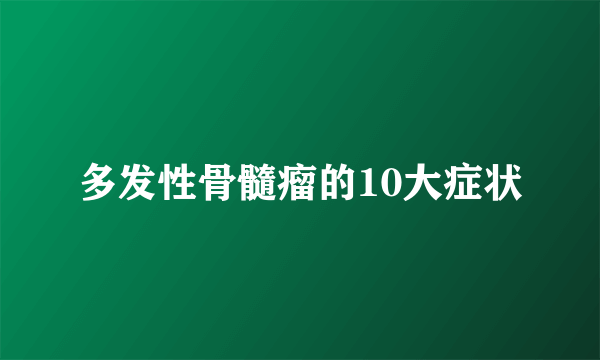 多发性骨髓瘤的10大症状